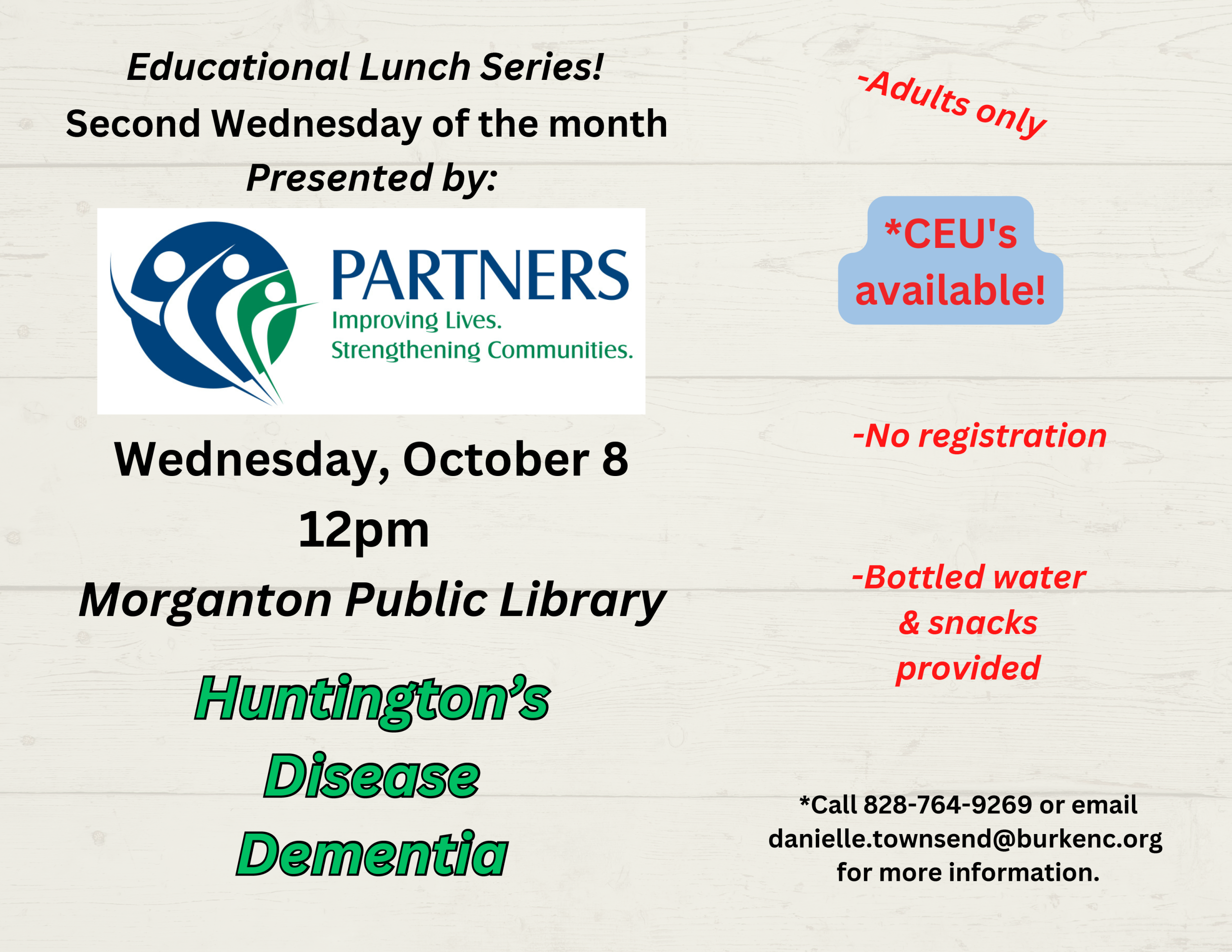 Educational Lunch Series!
Second Wednesday of the month
Presented by:

PARTNERS
Improving Lives.
Strengthening Communities.

Wednesday, October 8
12pm
Morganton Public Library

Huntington's
Disease
Dementia

-Adults only

*CEU's available!

-No registration

-Bottled water & snacks provided

*Call 828-764-9269 or email danielle.townsend@burkenc.org for more information.